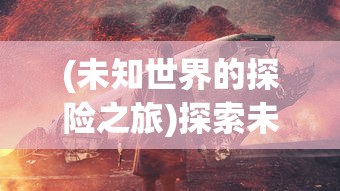 (未知世界的探险之旅)探索未